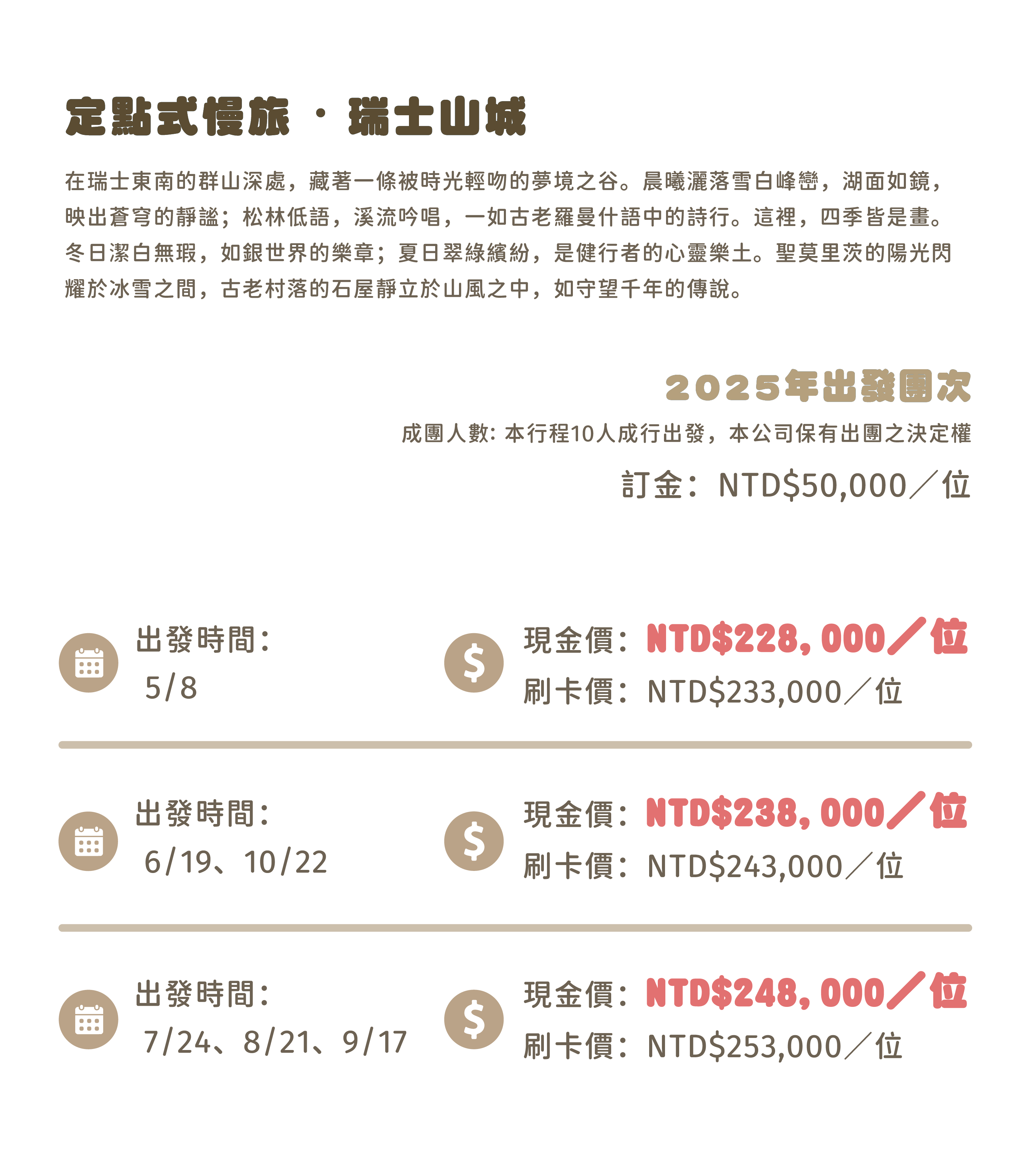 定點式慢旅 · 瑞士山城

在瑞士東南的群山深處，藏著一條被時光輕吻的夢境之谷。晨曦灑落雪白峰巒，湖面如鏡，映出蒼穹的靜謐；松林低語，溪流吟唱，一如古老羅曼什語中的詩行。這裡，四季皆是畫。冬日潔白無瑕，如銀世界的樂章；夏日翠綠繽紛，是健行者的心靈樂土。聖莫里茨的陽光閃耀於冰雪之間，古老村落的石屋靜立於山風之中，如守望千年的傳說。

2025年出發團次

成團人數: 本行程10人成行出發，本公司保有出團之決定權

訂金：NTD$50,000／位

出發時間：
5/8

現金價：NTD$228,000／位
刷卡價：NTD$233,000／位

出發時間：
6/19、10/22

現金價：NTD$238,000／位
刷卡價：NTD$243,000／位

出發時間：
7/24、8/21、9/17

現金價：NTD$248,000／位
刷卡價：NTD$253,000／位